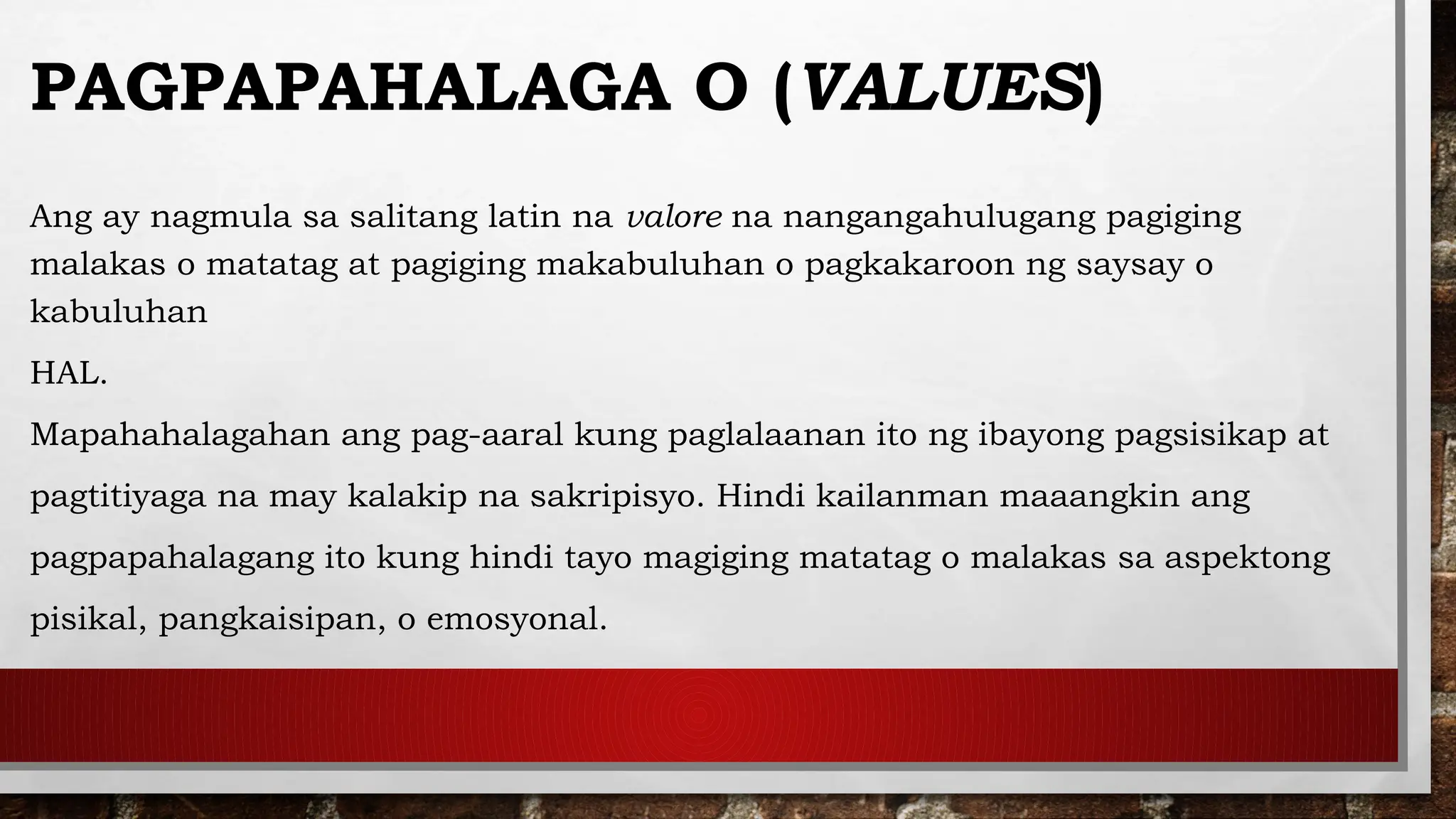 PAGPAPAHALAGA O (VALUES)

Ang ay nagmula sa salitang latin na valore na nangangahulugang pagiging malakas o matatag at pagiging makabuluhan o pagkakaroon ng saysay o kabuluhan

HAL.

Mapahahalagahan ang pag-aaral kung paglalaanan ito ng ibayong pagsisikap at pagtitiyaga na may kalakip na sakripisyo. Hindi kailanman maaangkin ang pagpapahalagang ito kung hindi tayo magiging matatag o malakas sa aspektong pisikal, pangkaisipan, o emosyonal.